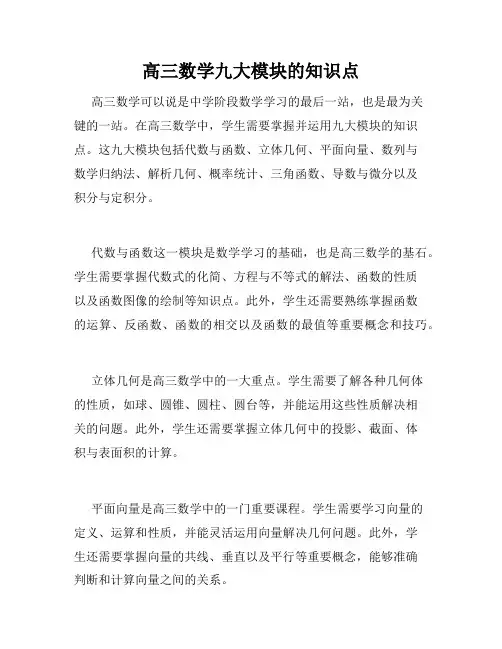 高三数学九大模块的知识点

高三数学可以说是中学阶段数学学习的最后一站，也是最为关键的一站。在高三数学中，学生需要掌握并运用九大模块的知识点。这九大模块包括代数与函数、立体几何、平面向量、数列与数学归纳法、解析几何、概率统计、三角函数、导数与微分以及积分与定积分。

代数与函数这一模块是数学学习的基础，也是高三数学的基石。学生需要掌握代数式的化简、方程与不等式的解法、函数的性质以及函数图像的绘制等知识点。此外，学生还需要熟练掌握函数的运算、反函数、函数的相交以及函数的最值等重要概念和技巧。

立体几何是高三数学中的一大重点。学生需要了解各种几何体的性质，如球、圆锥、圆柱、圆台等，并能运用这些性质解决相关的问题。此外，学生还需要掌握立体几何中的投影、截面、体积与表面积的计算。

平面向量是高三数学中的一门重要课程。学生需要学习向量的定义、运算和性质，并能灵活运用向量解决几何问题。此外，学生还需要掌握向量的共线、垂直以及平行等重要概念，能够准确判断和计算向量之间的关系。